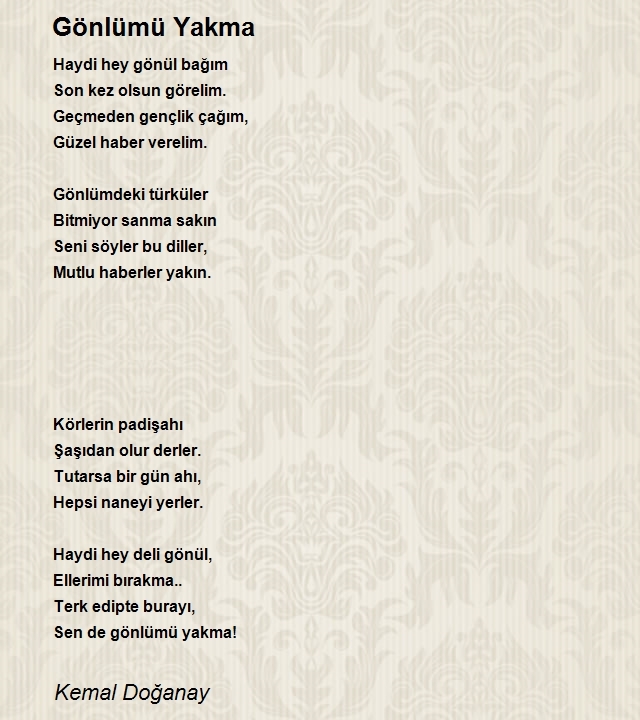 Gönlümü Yakma

Haydi hey gönül bağım
Son kez olsun görelim.
Geçmeden gençlik çağım,
Güzel haber verelim.

Gönlümdeki türküler
Bitmiyor sanma sakın
Seni söyler bu diller,
Mutlu haberler yakın.

Körlerin padişahı
Şaşıdan olur derler.
Tutarsa bir gün ahı,
Hepsi naneyi yerler.

Haydi hey deli gönül,
Ellerimi bırakma..
Terk edipte burayı,
Sen de gönlümü yakma!

Kemal Doğanay